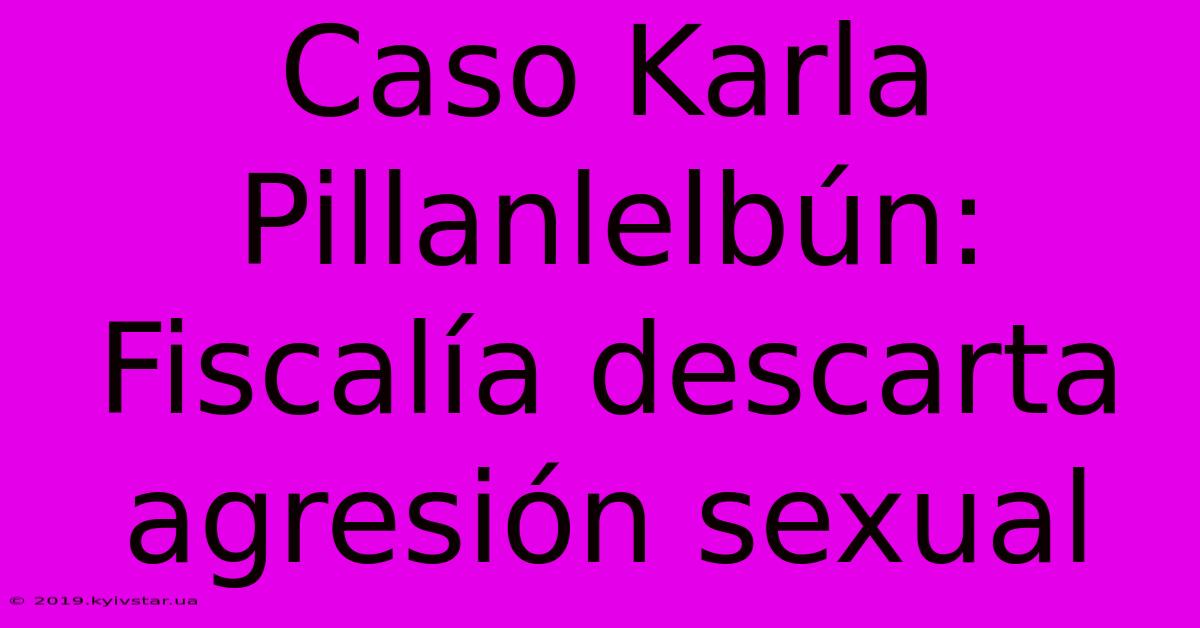 Caso Karla Pillanlelbún: Fiscalía descarta agresión sexual

© 2019.kyivstar.ua